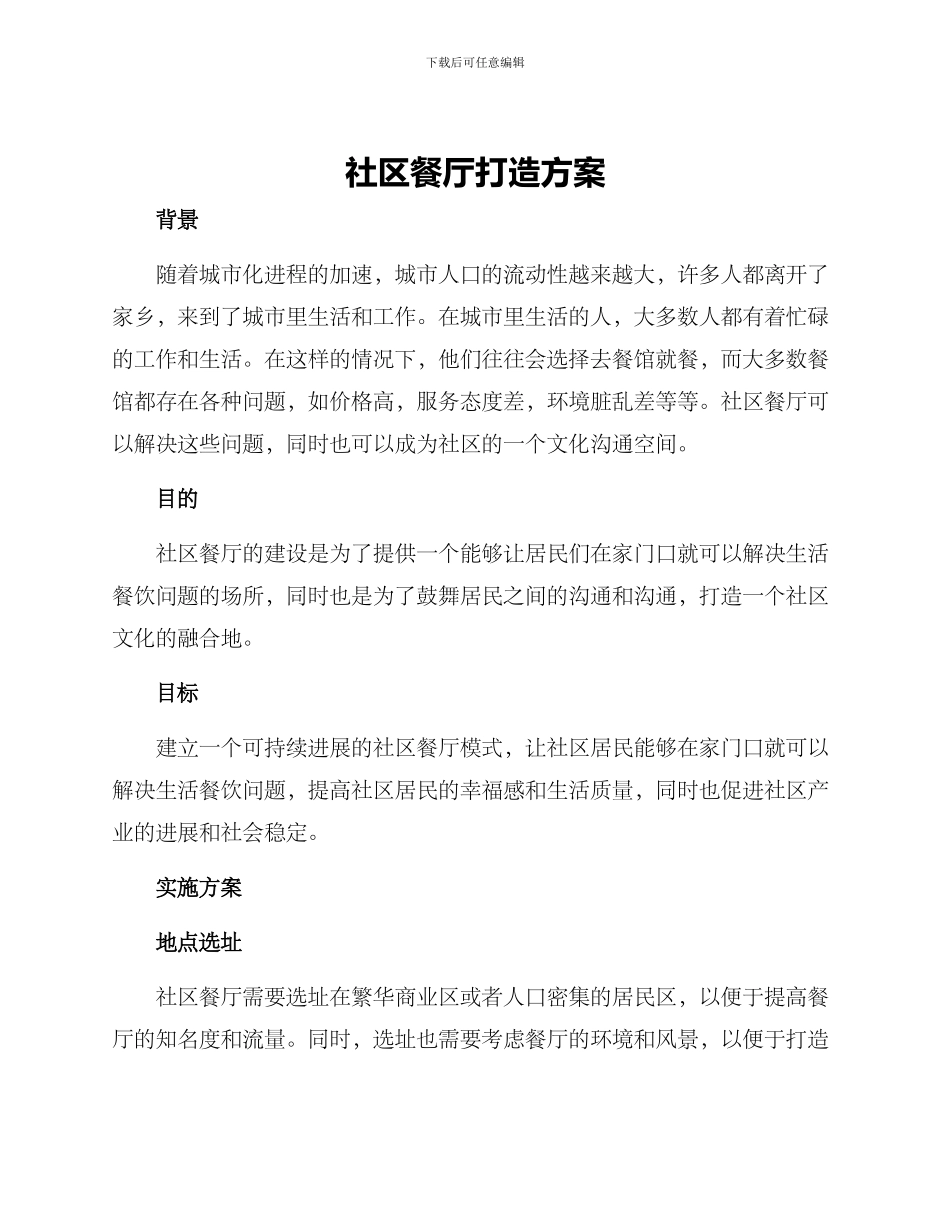 下载后可任意编辑

社区餐厅打造方案

背景

随着城市化进程的加速，城市人口的流动性越来越大，许多人都离开了家乡，来到了城市里生活和工作。在城市里生活的人，大多数人都有着忙碌的工作和生活。在这样的情况下，他们往往会选择去餐馆就餐，而大多数餐馆都存在各种问题，如价格高，服务态度差，环境脏乱差等等。社区餐厅可以解决这些问题，同时也可以成为社区的一个文化沟通空间。

目的

社区餐厅的建设是为了提供一个能够让居民们在家门口就可以解决生活餐饮问题的场所，同时也是为了鼓舞居民之间的沟通和沟通，打造一个社区文化的融合地。

目标

建立一个可持续进展的社区餐厅模式，让社区居民能够在家门口就可以解决生活餐饮问题，提高社区居民的幸福感和生活质量，同时也促进社区产业的进展和社会稳定。

实施方案

地点选址

社区餐厅需要选址在繁华商业区或者人口密集的居民区，以便于提高餐厅的知名度和流量。同时，选址也需要考虑餐厅的环境和风景，以便于打造